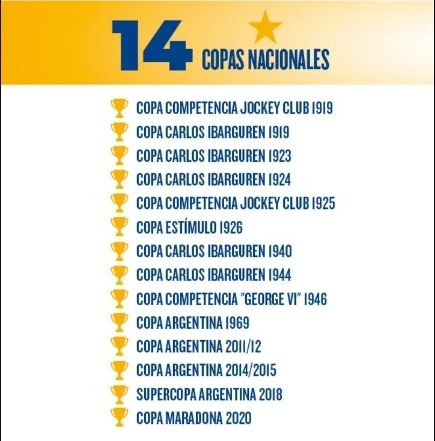 14 COPAS NACIONALES

COPA COMPETENCIA JOCKEY CLUB 1919
COPA CARLOS IBARGUREN 1919
COPA CARLOS IBARGUREN 1923
COPA CARLOS IBARGUREN 1924
COPA COMPETENCIA JOCKEY CLUB 1925
COPA ESTÍMULO 1926
COPA CARLOS IBARGUREN 1940
COPA CARLOS IBARGUREN 1944
COPA COMPETENCIA "GEORGE VI" 1946
COPA ARGENTINA 1969
COPA ARGENTINA 2011/12
COPA ARGENTINA 2014/2015
SUPERCOPA ARGENTINA 2018
COPA MARADONA 2020